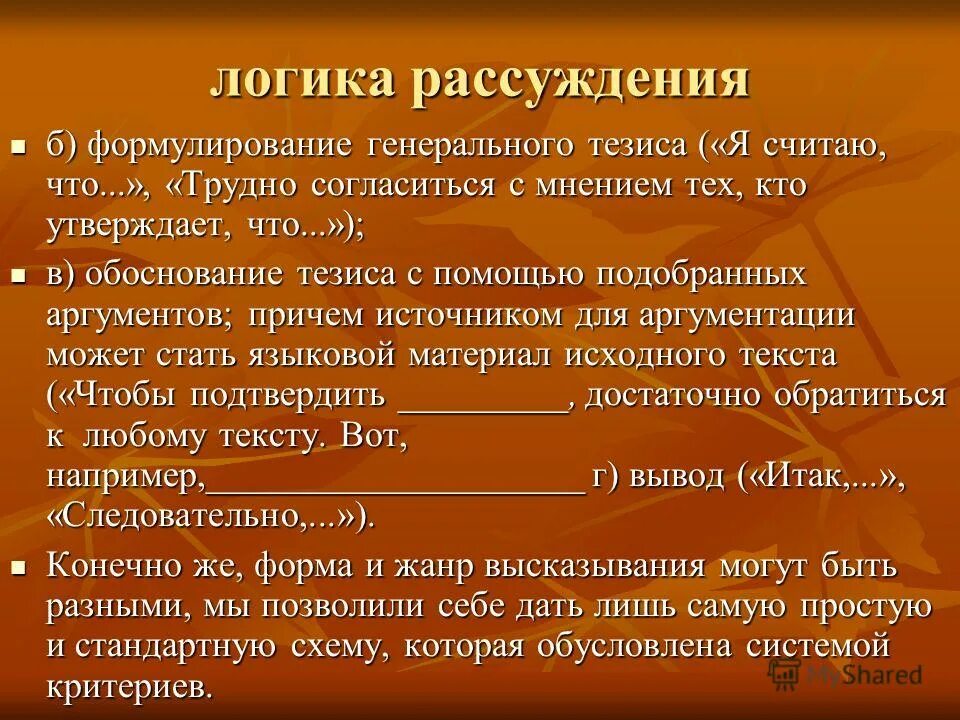 логика рассуждения

б) формулирование генерального тезиса («Я считаю, что...», «Трудно согласиться с мнением тех, кто утверждает, что...»);

в) обоснование тезиса с помощью подобранных аргументов; причем источником для аргументации может стать языковой материал исходного текста («Чтобы подтвердить __________, достаточно обратиться к любому тексту. Вот, например,______________________ г) вывод («Итак,...», «Следовательно,...»).

Конечно же, форма и жанр высказывания могут быть разными, мы позволили себе дать лишь самую простую и стандартную схему, которая обусловлена системой критериев.

MyShared